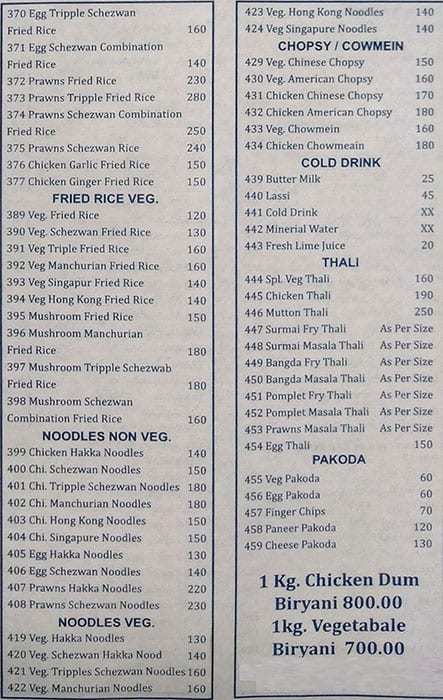 370 Egg Tripple Schezwan Fried Rice 160
371 Egg Schezwan Combination Fried Rice 140
372 Prawns Fried Rice 230
373 Prawns Tripple Fried Rice 280
374 Prawns Schezwan Combination Fried Rice 250
375 Prawns Schezwan Rice 240
376 Chicken Garlic Fried Rice 150
377 Chicken Ginger Fried Rice 150

FRIED RICE VEG.
389 Veg. Fried Rice 120
390 Veg. Schezwan Fried Rice 130
391 Veg Triple Fried Rice 160
392 Veg Manchurian Fried Rice 160
393 Veg Singapur Fried Rice 140
394 Veg Hong Kong Fried Rice 140
395 Mushroom Fried Rice 150
396 Mushroom Manchurian Fried Rice 180
397 Mushroom Tripple Schezwab Fried Rice 180
398 Mushroom Schezwan Combination Fried Rice 160

NOODLES NON VEG.
399 Chicken Hakka Noodles 140
400 Chi. Schezwan Noodles 150
401 Chi. Tripple Schezwan Noodles 180
402 Chi. Manchurian Noodles 180
403 Chi. Hong Kong Noodles 150
404 Chi. Singapure Noodles 150
405 Egg Hakka Noodles 130
406 Egg Schezwan Noodles 140
407 Prawns Hakka Noodles 220
408 Prawns Schezwan Noodles 230

NOODLES VEG.
419 Veg. Hakka Noodles 130
420 Veg. Schezwan Hakka Nood 140
421 Veg. Tripples Schezwan Noodles 160
422 Veg. Manchurian Noodles 160

423 Veg. Hong Kong Noodles 140
424 Veg Singapure Noodles 140

CHOPSY / COWMEIN
429 Veg. Chinese Chopsy 150
430 Veg. American Chopsy 160
431 Chicken Chinese Chopsy 170
432 Chicken American Chopsy 180
433 Veg. Chowmein 160
434 Chicken Chowmeain 180

COLD DRINK
439 Butter Milk 25
440 Lassi 45
441 Cold Drink XX
442 Minerial Water XX
443 Fresh Lime Juice 20

THALI
444 Spl. Veg Thali 160
445 Chicken Thali 190
446 Mutton Thali 250
447 Surmai Fry Thali As Per Size
448 Surmai Masala Thali As Per Size
449 Bangda Fry Thali As Per Size
450 Bangda Masala Thali As Per Size
451 Pomplet Fry Thali As Per Size
452 Pomplet Masala Thali As Per Size
453 Prawns Masala Thali As Per Size
454 Egg Thali 150

PAKODA
455 Veg Pakoda 60
456 Egg Pakoda 60
457 Finger Chips 70
458 Paneer Pakoda 120
459 Cheese Pakoda 130

1 Kg. Chicken Dum Biryani 800.00
1kg. Vegetabale Biryani 700.00